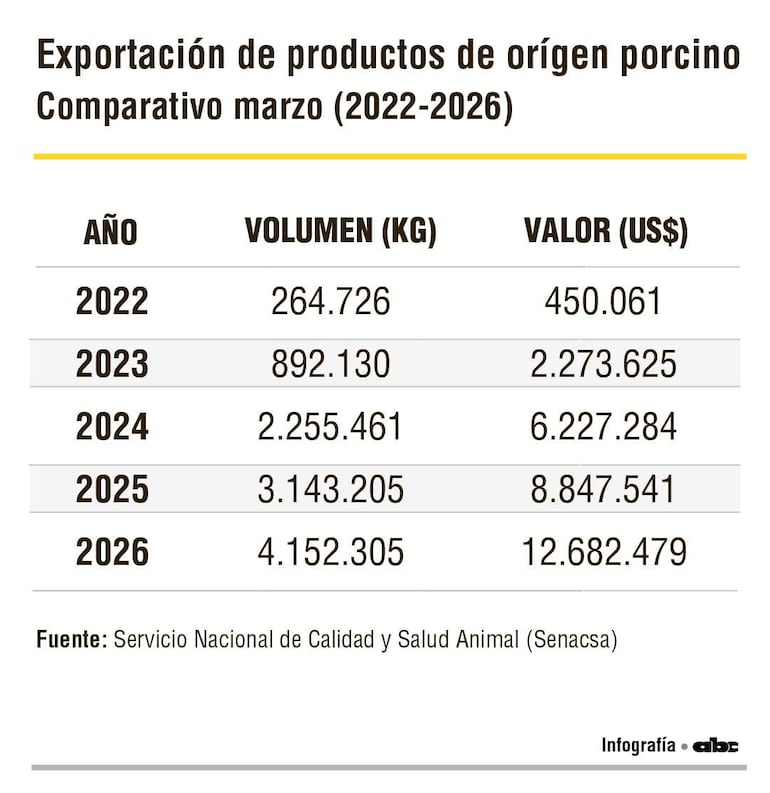 Exportación de productos de orígen porcino
Comparativo marzo (2022-2026)

| AÑO | VOLUMEN (KG) | VALOR (US$) |
|---|---|---|
| 2022 | 264.726 | 450.061 |
| 2023 | 892.130 | 2.273.625 |
| 2024 | 2.255.461 | 6.227.284 |
| 2025 | 3.143.205 | 8.847.541 |
| 2026 | 4.152.305 | 12.682.479 |

Fuente: Servicio Nacional de Calidad y Salud Animal (Senacsa)

Infografía • abc